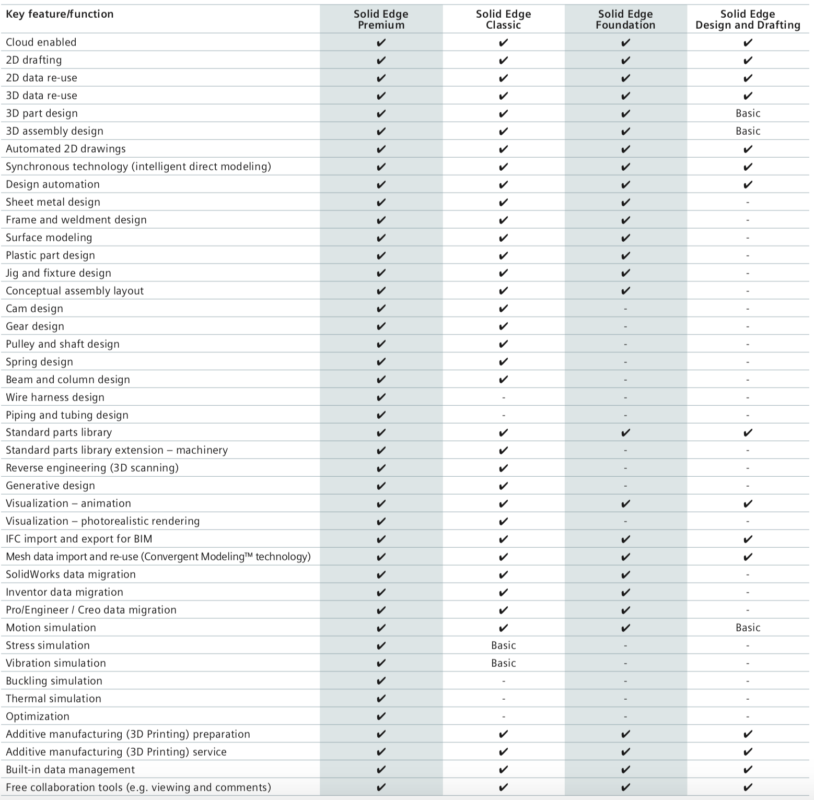 | Key feature/function | Solid Edge Premium | Solid Edge Classic | Solid Edge Foundation | Solid Edge Design and Drafting |
|---|---|---|---|---|
| Cloud enabled | ✔ | ✔ | ✔ | ✔ |
| 2D drafting | ✔ | ✔ | ✔ | ✔ |
| 2D data re-use | ✔ | ✔ | ✔ | ✔ |
| 3D data re-use | ✔ | ✔ | ✔ | ✔ |
| 3D part design | ✔ | ✔ | ✔ | Basic |
| 3D assembly design | ✔ | ✔ | ✔ | Basic |
| Automated 2D drawings | ✔ | ✔ | ✔ | ✔ |
| Synchronous technology (intelligent direct modeling) | ✔ | ✔ | ✔ | ✔ |
| Design automation | ✔ | ✔ | ✔ | ✔ |
| Sheet metal design | ✔ | ✔ | ✔ | - |
| Frame and weldment design | ✔ | ✔ | ✔ | - |
| Surface modeling | ✔ | ✔ | ✔ | - |
| Plastic part design | ✔ | ✔ | ✔ | - |
| Jig and fixture design | ✔ | ✔ | ✔ | - |
| Conceptual assembly layout | ✔ | ✔ | ✔ | - |
| Cam design | ✔ | ✔ | - | - |
| Gear design | ✔ | ✔ | - | - |
| Pulley and shaft design | ✔ | ✔ | - | - |
| Spring design | ✔ | ✔ | - | - |
| Beam and column design | ✔ | ✔ | - | - |
| Wire harness design | ✔ | - | - | - |
| Piping and tubing design | ✔ | - | - | - |
| Standard parts library | ✔ | ✔ | ✔ | ✔ |
| Standard parts library extension – machinery | ✔ | ✔ | - | - |
| Reverse engineering (3D scanning) | ✔ | ✔ | - | - |
| Generative design | ✔ | ✔ | - | - |
| Visualization – animation | ✔ | ✔ | ✔ | ✔ |
| Visualization – photorealistic rendering | ✔ | ✔ | - | - |
| IFC import and export for BIM | ✔ | ✔ | ✔ | ✔ |
| Mesh data import and re-use (Convergent Modeling™ technology) | ✔ | ✔ | ✔ | ✔ |
| SolidWorks data migration | ✔ | ✔ | ✔ | - |
| Inventor data migration | ✔ | ✔ | ✔ | - |
| Pro/Engineer / Creo data migration | ✔ | ✔ | ✔ | - |
| Motion simulation | ✔ | ✔ | ✔ | Basic |
| Stress simulation | ✔ | Basic | - | - |
| Vibration simulation | ✔ | Basic | - | - |
| Buckling simulation | ✔ | - | - | - |
| Thermal simulation | ✔ | - | - | - |
| Optimization | ✔ | - | - | - |
| Additive manufacturing (3D Printing) preparation | ✔ | ✔ | ✔ | ✔ |
| Additive manufacturing (3D Printing) service | ✔ | ✔ | ✔ | ✔ |
| Built-in data management | ✔ | ✔ | ✔ | ✔ |
| Free collaboration tools (e.g. viewing and comments) | ✔ | ✔ | ✔ | ✔ |